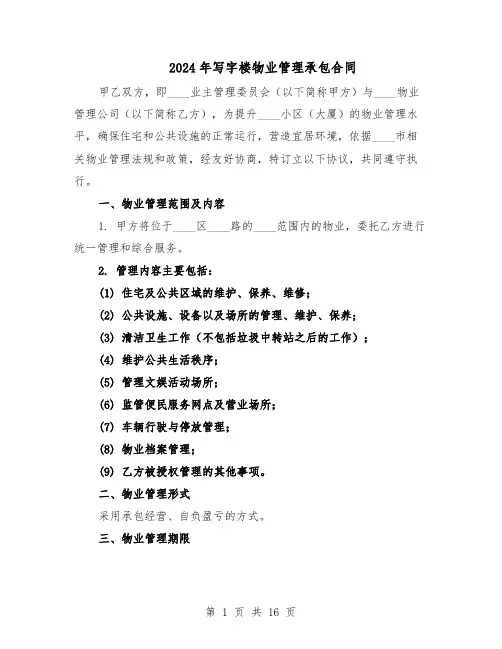 2024年写字楼物业管理承包合同

甲乙双方，即____业主管理委员会（以下简称甲方）与____物业管理公司（以下简称乙方），为提升____小区（大厦）的物业管理水平，确保住宅和公共设施的正常运行，营造宜居环境，依据____市相关物业管理法规和政策，经友好协商，特订立以下协议，共同遵守执行。

一、物业管理范围及内容

1. 甲方将位于____区____路的____范围内的物业，委托乙方进行统一管理和综合服务。

2. 管理内容主要包括：

(1) 住宅及公共区域的维护、保养、维修；

(2) 公共设施、设备以及场所的管理、维护、保养；

(3) 清洁卫生工作（不包括垃圾中转站之后的工作）；

(4) 维护公共生活秩序；

(5) 管理文娱活动场所；

(6) 监管便民服务网点及营业场所；

(7) 车辆行驶与停放管理；

(8) 物业档案管理；

(9) 乙方被授权管理的其他事项。

二、物业管理形式

采用承包经营、自负盈亏的方式。

三、物业管理期限

第 1 页 共 16 页